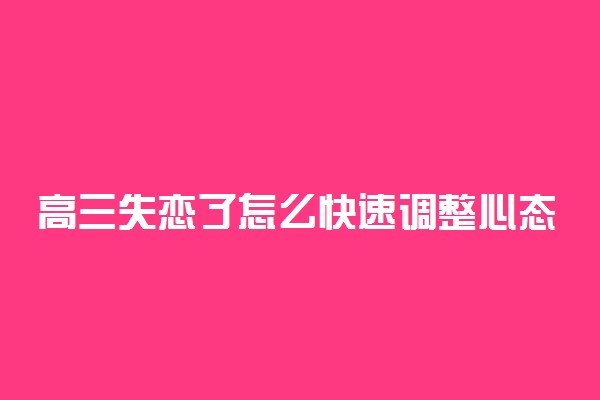 高三失恋了怎么快速调整心态